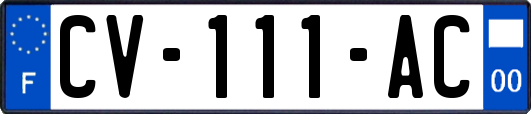 F

CV-111-AC

00